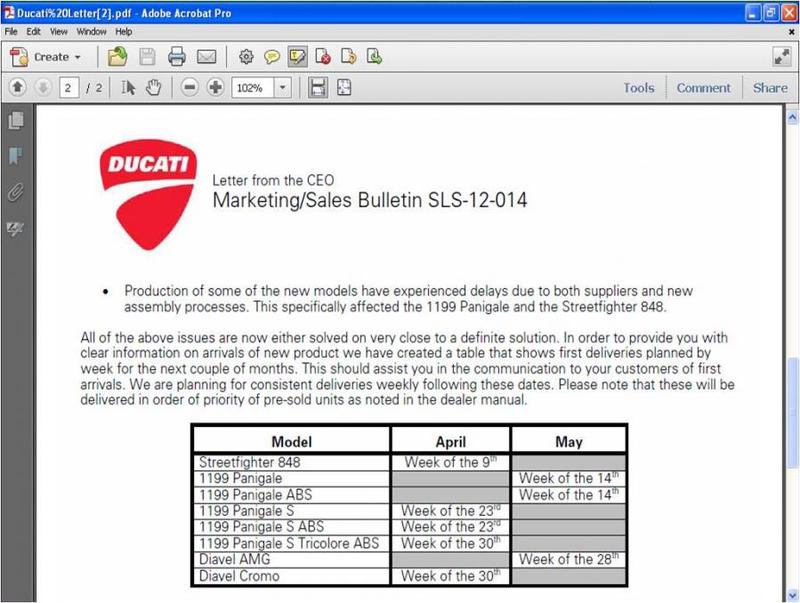 Ducati%20Letter[2].pdf - Adobe Acrobat Pro

File Edit View Window Help

Create

2 / 2

102%

Tools Comment Share

DUCATI

Letter from the CEO
Marketing/Sales Bulletin SLS-12-014

• Production of some of the new models have experienced delays due to both suppliers and new assembly processes. This specifically affected the 1199 Panigale and the Streetfighter 848.

All of the above issues are now either solved on very close to a definite solution. In order to provide you with clear information on arrivals of new product we have created a table that shows first deliveries planned by week for the next couple of months. This should assist you in the communication to your customers of first arrivals. We are planning for consistent deliveries weekly following these dates. Please note that these will be delivered in order of priority of pre-sold units as noted in the dealer manual.

| Model | April | May |
|---|---|---|
| Streetfighter 848 | Week of the 9$^{th}$ | |
| 1199 Panigale | | Week of the 14$^{th}$ |
| 1199 Panigale ABS | | Week of the 14$^{th}$ |
| 1199 Panigale S | Week of the 23$^{rd}$ | |
| 1199 Panigale S ABS | Week of the 23$^{rd}$ | |
| 1199 Panigale S Tricolore ABS | Week of the 30$^{th}$ | |
| Diavel AMG | | Week of the 28$^{th}$ |
| Diavel Cromo | Week of the 30$^{th}$ | |